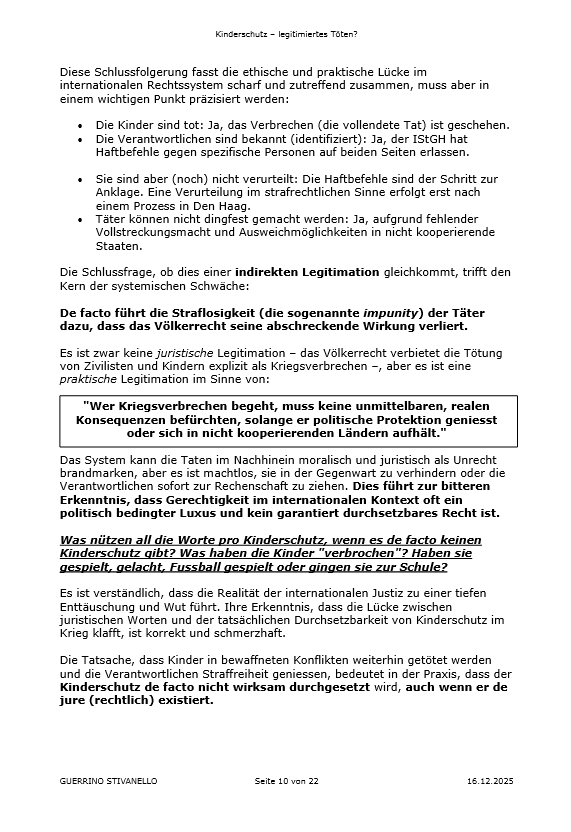 Kinderschutz – legitimiertes Töten?

Diese Schlussfolgerung fasst die ethische und praktische Lücke im internationalen Rechtssystem scharf und zutreffend zusammen, muss aber in einem wichtigen Punkt präzisiert werden:

• Die Kinder sind tot: Ja, das Verbrechen (die vollendete Tat) ist geschehen.
• Die Verantwortlichen sind bekannt (identifiziert): Ja, der IStGH hat Haftbefehle gegen spezifische Personen auf beiden Seiten erlassen.

• Sie sind aber (noch) nicht verurteilt: Die Haftbefehle sind der Schritt zur Anklage. Eine Verurteilung im strafrechtlichen Sinne erfolgt erst nach einem Prozess in Den Haag.
• Täter können nicht dingfest gemacht werden: Ja, aufgrund fehlender Vollstreckungsmacht und Ausweichmöglichkeiten in nicht kooperierende Staaten.

Die Schlussfrage, ob dies einer indirekten Legitimation gleichkommt, trifft den Kern der systemischen Schwäche:

De facto führt die Straflosigkeit (die sogenannte impunity) der Täter dazu, dass das Völkerrecht seine abschreckende Wirkung verliert.

Es ist zwar keine juristische Legitimation – das Völkerrecht verbietet die Tötung von Zivilisten und Kindern explizit als Kriegsverbrechen –, aber es ist eine praktische Legitimation im Sinne von:

"Wer Kriegsverbrechen begeht, muss keine unmittelbaren, realen Konsequenzen befürchten, solange er politische Protektion geniesst oder sich in nicht kooperierenden Ländern aufhält."

Das System kann die Taten im Nachhinein moralisch und juristisch als Unrecht brandmarken, aber es ist machtlos, sie in der Gegenwart zu verhindern oder die Verantwortlichen sofort zur Rechenschaft zu ziehen. Dies führt zur bitteren Erkenntnis, dass Gerechtigkeit im internationalen Kontext oft ein politisch bedingter Luxus und kein garantiert durchsetzbares Recht ist.

Was nützen all die Worte pro Kinderschutz, wenn es de facto keinen Kinderschutz gibt? Was haben die Kinder "verbrochen"? Haben sie gespielt, gelacht, Fussball gespielt oder gingen sie zur Schule?

Es ist verständlich, dass die Realität der internationalen Justiz zu einer tiefen Enttäuschung und Wut führt. Ihre Erkenntnis, dass die Lücke zwischen juristischen Worten und der tatsächlichen Durchsetzbarkeit von Kinderschutz im Krieg klafft, ist korrekt und schmerzhaft.

Die Tatsache, dass Kinder in bewaffneten Konflikten weiterhin getötet werden und die Verantwortlichen Straffreiheit geniessen, bedeutet in der Praxis, dass der Kinderschutz de facto nicht wirksam durchgesetzt wird, auch wenn er de jure (rechtlich) existiert.

GUERRINO STIVANELLO Seite 10 von 22 16.12.2025